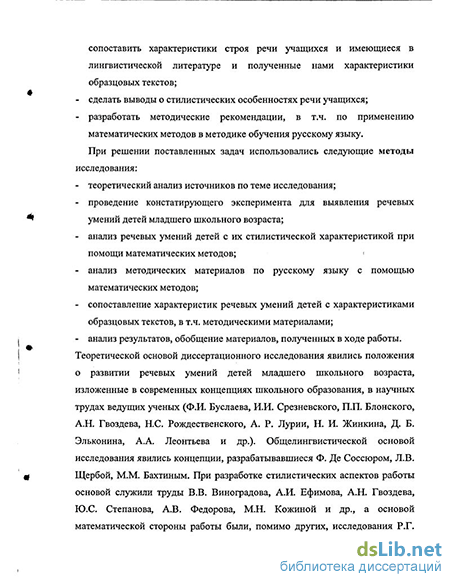 сопоставить характеристики строя речи учащихся и имеющиеся в лингвистической литературе и полученные нами характеристики образцовых текстов;

- сделать выводы о стилистических особенностях речи учащихся;

- разработать методические рекомендации, в т.ч. по применению математических методов в методике обучения русскому языку.

При решении поставленных задач использовались следующие методы исследования:

- теоретический анализ источников по теме исследования;

- проведение констатирующего эксперимента для выявления речевых умений детей младшего школьного возраста;

- анализ речевых умений детей с их стилистической характеристикой при помощи математических методов;

- анализ методических материалов по русскому языку с помощью математических методов;

- сопоставление характеристик речевых умений детей с характеристиками образцовых текстов, в т.ч. методическими материалами;

- анализ результатов, обобщение материалов, полученных в ходе работы.

Теоретической основой диссертационного исследования явились положения о развитии речевых умений детей младшего школьного возраста, изложенные в современных концепциях школьного образования, в научных трудах ведущих ученых (Ф.И. Буслаева, И.И. Срезневского, П.П. Блонского, А.Н. Гвоздева, Н.С. Рождественского, А. Р. Лурии, Н. И. Жинкина, Д. Б. Эльконина, А.А. Леонтьева и др.). Общелингвистической основой исследования явились концепции, разрабатывавшиеся Ф. Де Соссюром, Л.В. Щербой, М.М. Бахтиным. При разработке стилистических аспектов работы основой служили труды В.В. Виноградова, А.И. Ефимова, А.Н. Гвоздева, Ю.С. Степанова, А.В. Федорова, М.Н. Кожиной и др., а основой математической стороны работы были, помимо других, исследования Р.Г.

dsLib.net
библиотека диссертаций